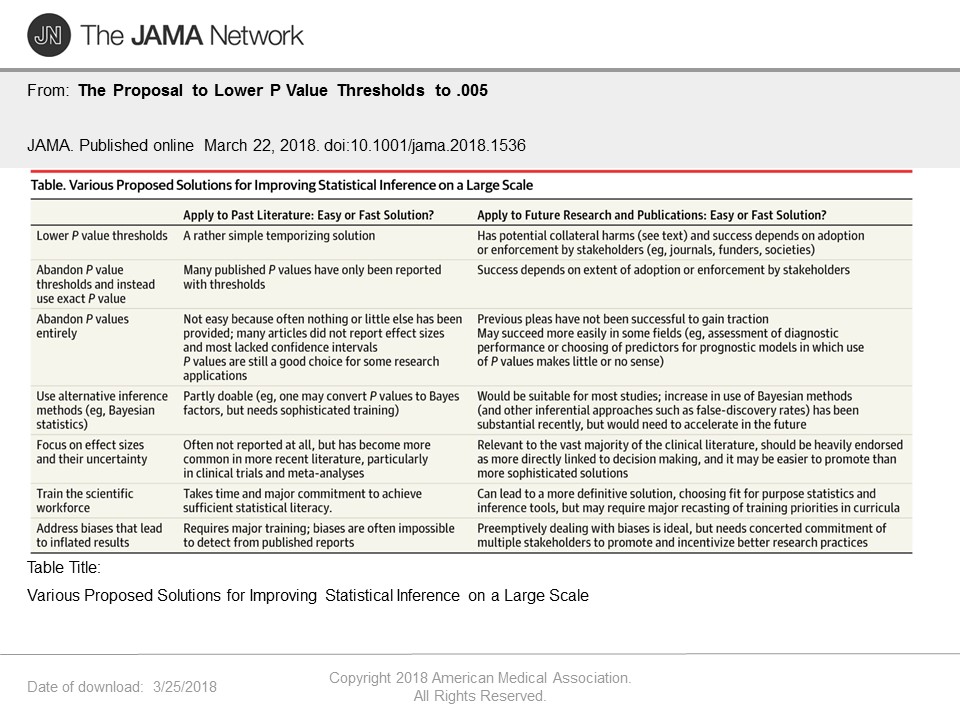 JN The JAMA Network

From: The Proposal to Lower P Value Thresholds to .005

JAMA. Published online March 22, 2018. doi:10.1001/jama.2018.1536

Table. Various Proposed Solutions for Improving Statistical Inference on a Large Scale

| | Apply to Past Literature: Easy or Fast Solution? | Apply to Future Research and Publications: Easy or Fast Solution? |
|---|---|---|
| Lower P value thresholds | A rather simple temporizing solution | Has potential collateral harms (see text) and success depends on adoption or enforcement by stakeholders (eg, journals, funders, societies) |
| Abandon P value thresholds and instead use exact P value | Many published P values have only been reported with thresholds | Success depends on extent of adoption or enforcement by stakeholders |
| Abandon P values entirely | Not easy because often nothing or little else has been provided; many articles did not report effect sizes and most lacked confidence intervals P values are still a good choice for some research applications | Previous pleas have not been successful to gain traction May succeed more easily in some fields (eg, assessment of diagnostic performance or choosing of predictors for prognostic models in which use of P values makes little or no sense) |
| Use alternative inference methods (eg, Bayesian statistics) | Partly doable (eg, one may convert P values to Bayes factors, but needs sophisticated training) | Would be suitable for most studies; increase in use of Bayesian methods (and other inferential approaches such as false-discovery rates) has been substantial recently, but would need to accelerate in the future |
| Focus on effect sizes and their uncertainty | Often not reported at all, but has become more common in more recent literature, particularly in clinical trials and meta-analyses | Relevant to the vast majority of the clinical literature, should be heavily endorsed as more directly linked to decision making, and it may be easier to promote than more sophisticated solutions |
| Train the scientific workforce | Takes time and major commitment to achieve sufficient statistical literacy. | Can lead to a more definitive solution, choosing fit for purpose statistics and inference tools, but may require major recasting of training priorities in curricula |
| Address biases that lead to inflated results | Requires major training; biases are often impossible to detect from published reports | Preemptively dealing with biases is ideal, but needs concerted commitment of multiple stakeholders to promote and incentivize better research practices |

Table Title:

Various Proposed Solutions for Improving Statistical Inference on a Large Scale

Date of download: 3/25/2018

Copyright 2018 American Medical Association. All Rights Reserved.